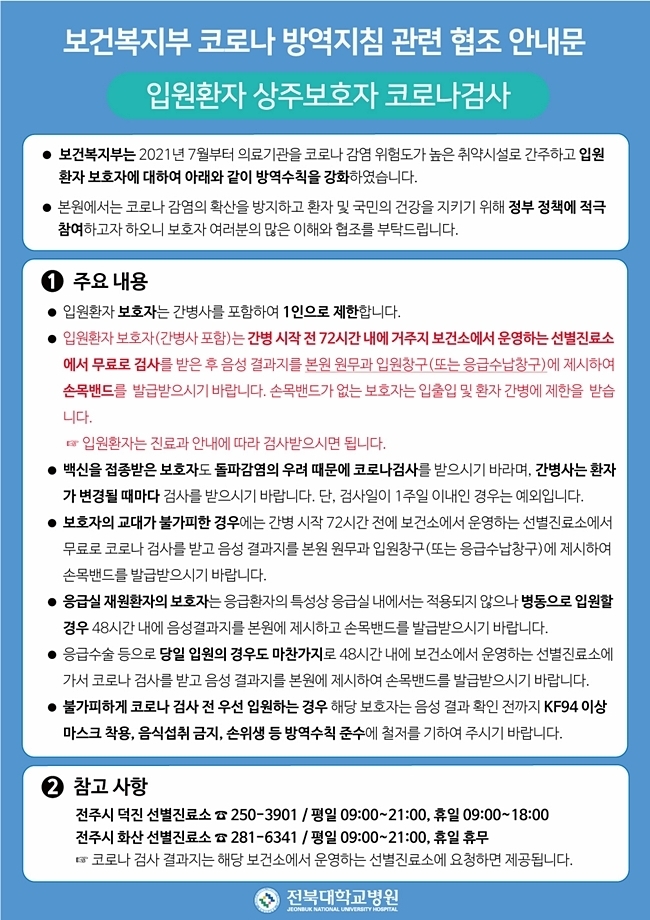 보건복지부 코로나 방역지침 관련 협조 안내문

입원환자 상주보호자 코로나검사

● 보건복지부는 2021년 7월부터 의료기관을 코로나 감염 위험도가 높은 취약시설로 간주하고 입원환자 보호자에 대하여 아래와 같이 방역수칙을 강화하였습니다.

● 본원에서는 코로나 감염의 확산을 방지하고 환자 및 국민의 건강을 지키기 위해 정부 정책에 적극 참여하고자 하오니 보호자 여러분의 많은 이해와 협조를 부탁드립니다.

❶ 주요 내용

● 입원환자 보호자는 간병사를 포함하여 1인으로 제한합니다.

● 입원환자 보호자(간병사 포함)는 간병 시작 전 72시간 내에 거주지 보건소에서 운영하는 선별진료소에서 무료로 검사를 받은 후 음성 결과지를 본원 원무과 입원창구(또는 응급수납창구)에 제시하여 손목밴드를 발급받으시기 바랍니다. 손목밴드가 없는 보호자는 입출입 및 환자 간병에 제한을 받습니다.

☞ 입원환자는 진료과 안내에 따라 검사받으시면 됩니다.

● 백신을 접종받은 보호자도 돌파감염의 우려 때문에 코로나검사를 받으시기 바라며, 간병사는 환자가 변경될 때마다 검사를 받으시기 바랍니다. 단, 검사일이 1주일 이내인 경우는 예외입니다.

● 보호자의 교대가 불가피한 경우에는 간병 시작 72시간 전에 보건소에서 운영하는 선별진료소에서 무료로 코로나 검사를 받고 음성 결과지를 본원 원무과 입원창구(또는 응급수납창구)에 제시하여 손목밴드를 발급받으시기 바랍니다.

● 응급실 재원환자의 보호자는 응급환자의 특성상 응급실 내에서는 적용되지 않으나 병동으로 입원할 경우 48시간 내에 음성결과지를 본원에 제시하고 손목밴드를 발급받으시기 바랍니다.

● 응급수술 등으로 당일 입원의 경우도 마찬가지로 48시간 내에 보건소에서 운영하는 선별진료소에 가서 코로나 검사를 받고 음성 결과지를 본원에 제시하여 손목밴드를 발급받으시기 바랍니다.

● 불가피하게 코로나 검사 전 우선 입원하는 경우 해당 보호자는 음성 결과 확인 전까지 KF94 이상 마스크 착용, 음식섭취 금지, 손위생 등 방역수칙 준수에 철저를 기하여 주시기 바랍니다.

❷ 참고 사항

전주시 덕진 선별진료소 ☎ 250-3901 / 평일 09:00~21:00, 휴일 09:00~18:00
전주시 화산 선별진료소 ☎ 281-6341 / 평일 09:00~21:00, 휴일 휴무
☞ 코로나 검사 결과지는 해당 보건소에서 운영하는 선별진료소에 요청하면 제공됩니다.

전북대학교병원
JEONBUK NATIONAL UNIVERSITY HOSPITAL